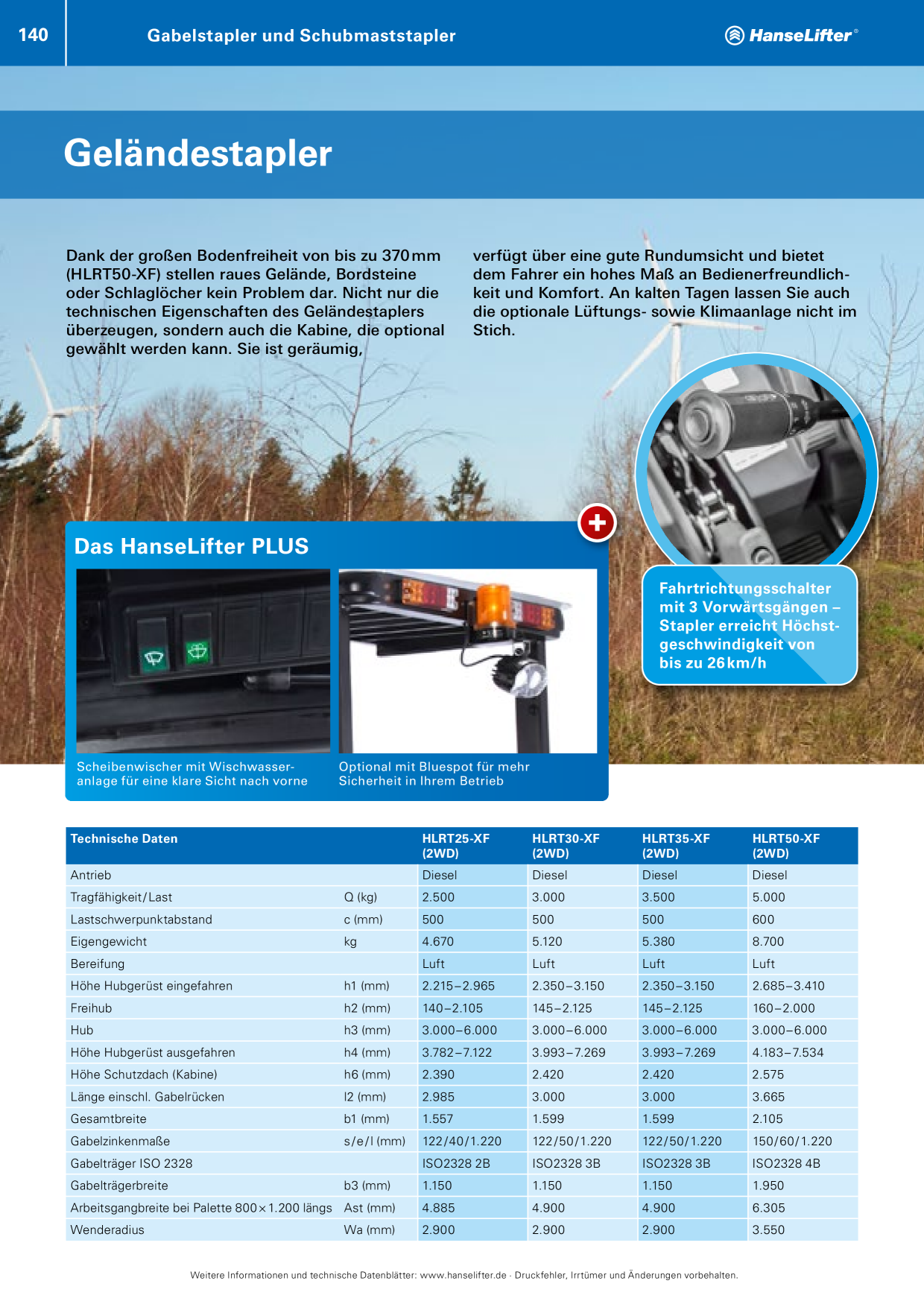 140

Gabelstapler und Schubmaststapler

HanseLifter®

Geländestapler

Dank der großen Bodenfreiheit von bis zu 370 mm (HLRT50-XF) stellen raues Gelände, Bordsteine oder Schlaglöcher kein Problem dar. Nicht nur die technischen Eigenschaften des Geländestaplers überzeugen, sondern auch die Kabine, die optional gewählt werden kann. Sie ist geräumig, verfügt über eine gute Rundumsicht und bietet dem Fahrer ein hohes Maß an Bedienerfreundlichkeit und Komfort. An kalten Tagen lassen Sie auch die optionale Lüftungs- sowie Klimaanlage nicht im Stich.

Das HanseLifter PLUS

Scheibenwischer mit Wischwasseranlage für eine klare Sicht nach vorne

Optional mit Bluespot für mehr Sicherheit in Ihrem Betrieb

Fahrtrichtungsschalter mit 3 Vorwärtsgängen – Stapler erreicht Höchstgeschwindigkeit von bis zu 26 km/h

| Technische Daten | | HLRT25-XF (2WD) | HLRT30-XF (2WD) | HLRT35-XF (2WD) | HLRT50-XF (2WD) |
|---|---|---|---|---|---|
| Antrieb | | Diesel | Diesel | Diesel | Diesel |
| Tragfähigkeit/Last | Q (kg) | 2.500 | 3.000 | 3.500 | 5.000 |
| Lastschwerpunktabstand | c (mm) | 500 | 500 | 500 | 600 |
| Eigengewicht | kg | 4.670 | 5.120 | 5.380 | 8.700 |
| Bereifung | | Luft | Luft | Luft | Luft |
| Höhe Hubgerüst eingefahren | h1 (mm) | 2.215–2.965 | 2.350–3.150 | 2.350–3.150 | 2.685–3.410 |
| Freihub | h2 (mm) | 140–2.105 | 145–2.125 | 145–2.125 | 160–2.000 |
| Hub | h3 (mm) | 3.000–6.000 | 3.000–6.000 | 3.000–6.000 | 3.000–6.000 |
| Höhe Hubgerüst ausgefahren | h4 (mm) | 3.782–7.122 | 3.993–7.269 | 3.993–7.269 | 4.183–7.534 |
| Höhe Schutzdach (Kabine) | h6 (mm) | 2.390 | 2.420 | 2.420 | 2.575 |
| Länge einschl. Gabelrücken | l2 (mm) | 2.985 | 3.000 | 3.000 | 3.665 |
| Gesamtbreite | b1 (mm) | 1.557 | 1.599 | 1.599 | 2.105 |
| Gabelzinkenmaße | s/e/l (mm) | 122/40/1.220 | 122/50/1.220 | 122/50/1.220 | 150/60/1.220 |
| Gabelträger ISO 2328 | | ISO2328 2B | ISO2328 3B | ISO2328 3B | ISO2328 4B |
| Gabelträgerbreite | b3 (mm) | 1.150 | 1.150 | 1.150 | 1.950 |
| Arbeitsgangbreite bei Palette 800 × 1.200 längs | Ast (mm) | 4.885 | 4.900 | 4.900 | 6.305 |
| Wenderadius | Wa (mm) | 2.900 | 2.900 | 2.900 | 3.550 |

Weitere Informationen und technische Datenblätter: www.hanselifter.de · Druckfehler, Irrtümer und Änderungen vorbehalten.